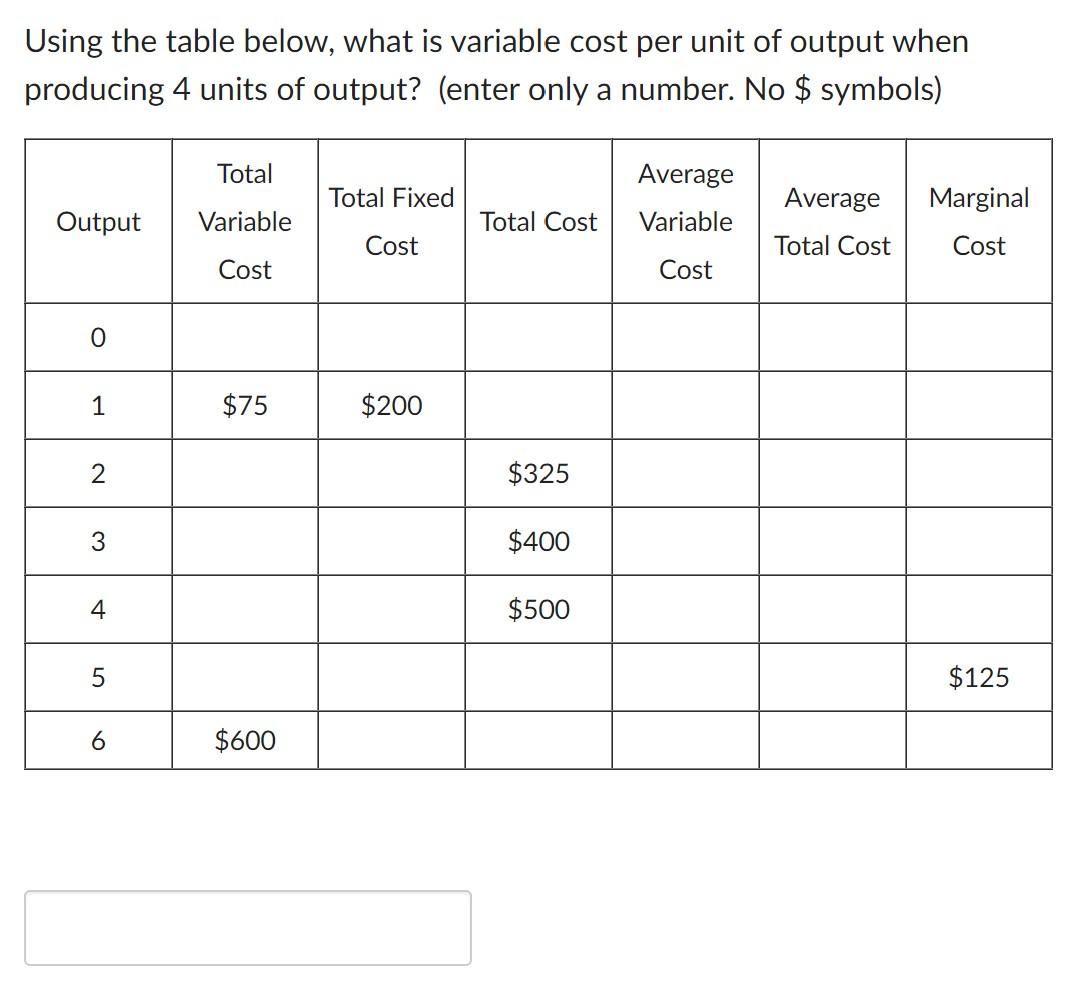 Using the table below, what is variable cost per unit of output when producing 4 units of output? (enter only a number. No \$ symbols)

| Output | Total Variable Cost | Total Fixed Cost | Total Cost | Average Variable Cost | Average Total Cost | Marginal Cost |
|---|---|---|---|---|---|---|
| 0 | | | | | | |
| 1 | \$75 | \$200 | | | | |
| 2 | | | \$325 | | | |
| 3 | | | \$400 | | | |
| 4 | | | \$500 | | | |
| 5 | | | | | | \$125 |
| 6 | \$600 | | | | | |